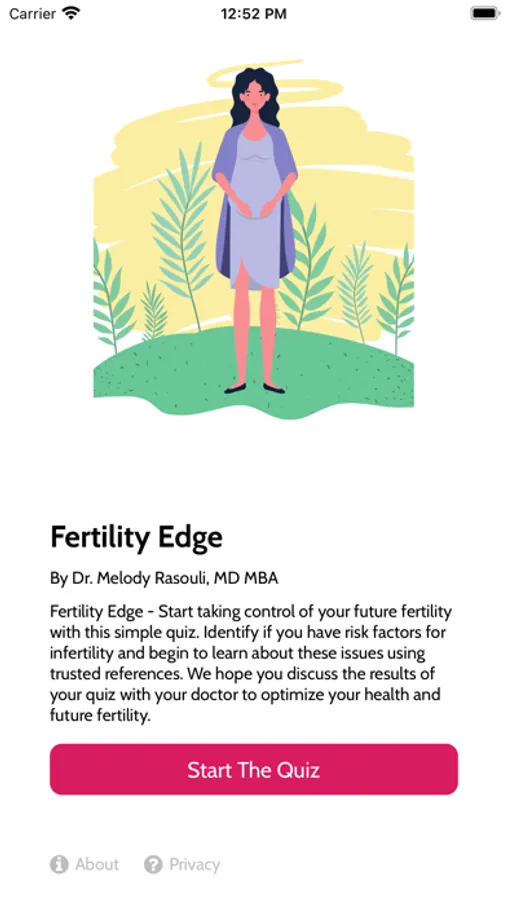 Carrier 12:52 PM

Fertility Edge

By Dr. Melody Rasouli, MD MBA

Fertility Edge - Start taking control of your future fertility with this simple quiz. Identify if you have risk factors for infertility and begin to learn about these issues using trusted references. We hope you discuss the results of your quiz with your doctor to optimize your health and future fertility.

Start The Quiz

About Privacy